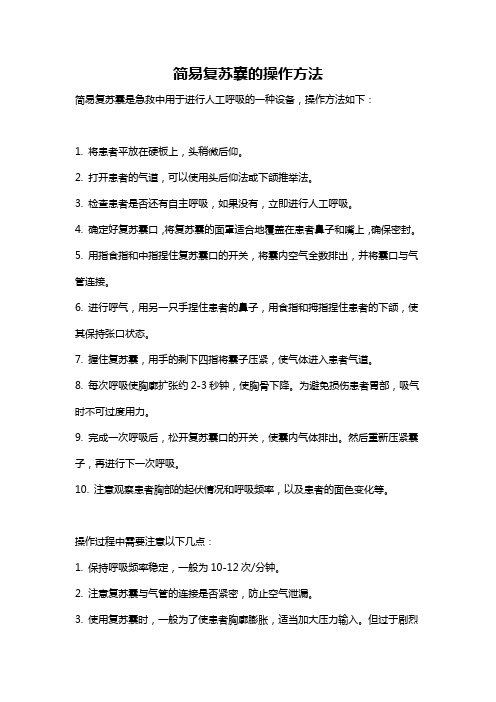 简易复苏囊的操作方法

简易复苏囊是急救中用于进行人工呼吸的一种设备，操作方法如下：

1. 将患者平放在硬板上，头稍微后仰。

2. 打开患者的气道，可以使用头后仰法或下颌推举法。

3. 检查患者是否还有自主呼吸，如果没有，立即进行人工呼吸。

4. 确定好复苏囊口，将复苏囊的面罩适合地覆盖在患者鼻子和嘴上，确保密封。

5. 用指食指和中指捏住复苏囊口的开关，将囊内空气全数排出，并将囊口与气管连接。

6. 进行呼气，用另一只手捏住患者的鼻子，用食指和拇指捏住患者的下颌，使其保持张口状态。

7. 握住复苏囊，用手的剩下四指将囊子压紧，使气体进入患者气道。

8. 每次呼吸使胸廓扩张约 2-3 秒钟，使胸骨下降。为避免损伤患者胃部，吸气时不可过度用力。

9. 完成一次呼吸后，松开复苏囊口的开关，使囊内气体排出。然后重新压紧囊子，再进行下一次呼吸。

10. 注意观察患者胸部的起伏情况和呼吸频率，以及患者的面色变化等。

操作过程中需要注意以下几点：

1. 保持呼吸频率稳定，一般为 10-12 次/分钟。

2. 注意复苏囊与气管的连接是否紧密，防止空气泄漏。

3. 使用复苏囊时，一般为了使患者胸廓膨胀，适当加大压力输入。但过于剧烈